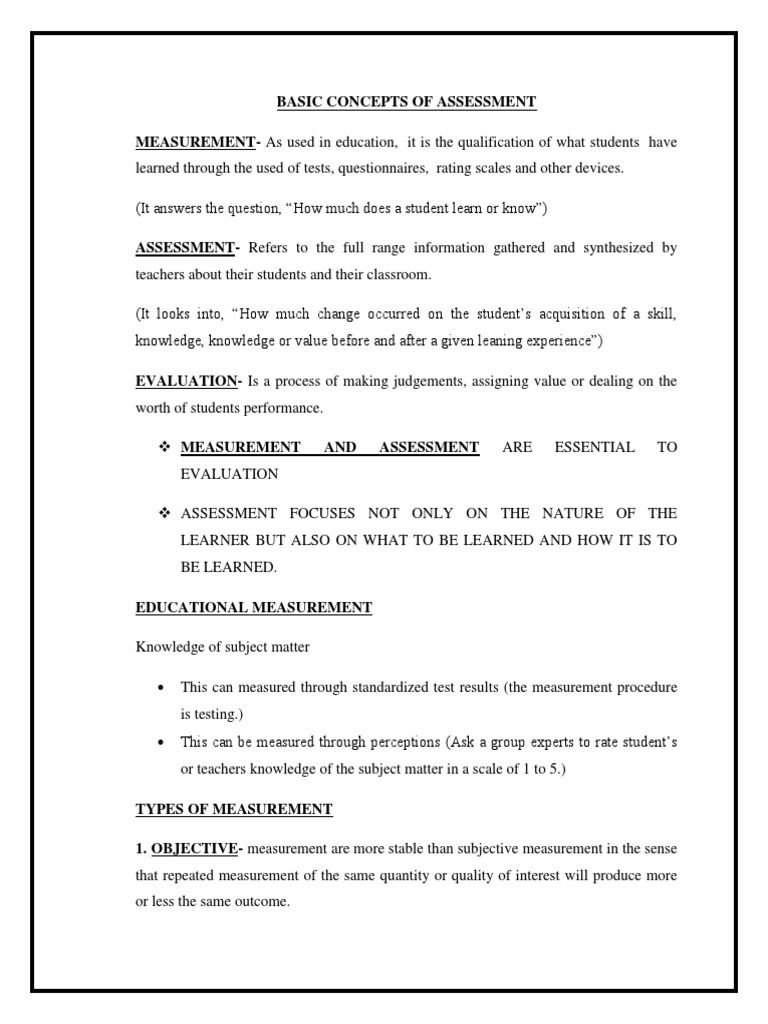 BASIC CONCEPTS OF ASSESSMENT

MEASUREMENT- As used in education, it is the qualification of what students have learned through the used of tests, questionnaires, rating scales and other devices.

(It answers the question, "How much does a student learn or know")

ASSESSMENT- Refers to the full range information gathered and synthesized by teachers about their students and their classroom.

(It looks into, "How much change occurred on the student's acquisition of a skill, knowledge, knowledge or value before and after a given leaning experience")

EVALUATION- Is a process of making judgements, assigning value or dealing on the worth of students performance.

❖ MEASUREMENT AND ASSESSMENT ARE ESSENTIAL TO EVALUATION

❖ ASSESSMENT FOCUSES NOT ONLY ON THE NATURE OF THE LEARNER BUT ALSO ON WHAT TO BE LEARNED AND HOW IT IS TO BE LEARNED.

EDUCATIONAL MEASUREMENT

Knowledge of subject matter

• This can measured through standardized test results (the measurement procedure is testing.)
• This can be measured through perceptions (Ask a group experts to rate student's or teachers knowledge of the subject matter in a scale of 1 to 5.)

TYPES OF MEASUREMENT

1. OBJECTIVE- measurement are more stable than subjective measurement in the sense that repeated measurement of the same quantity or quality of interest will produce more or less the same outcome.